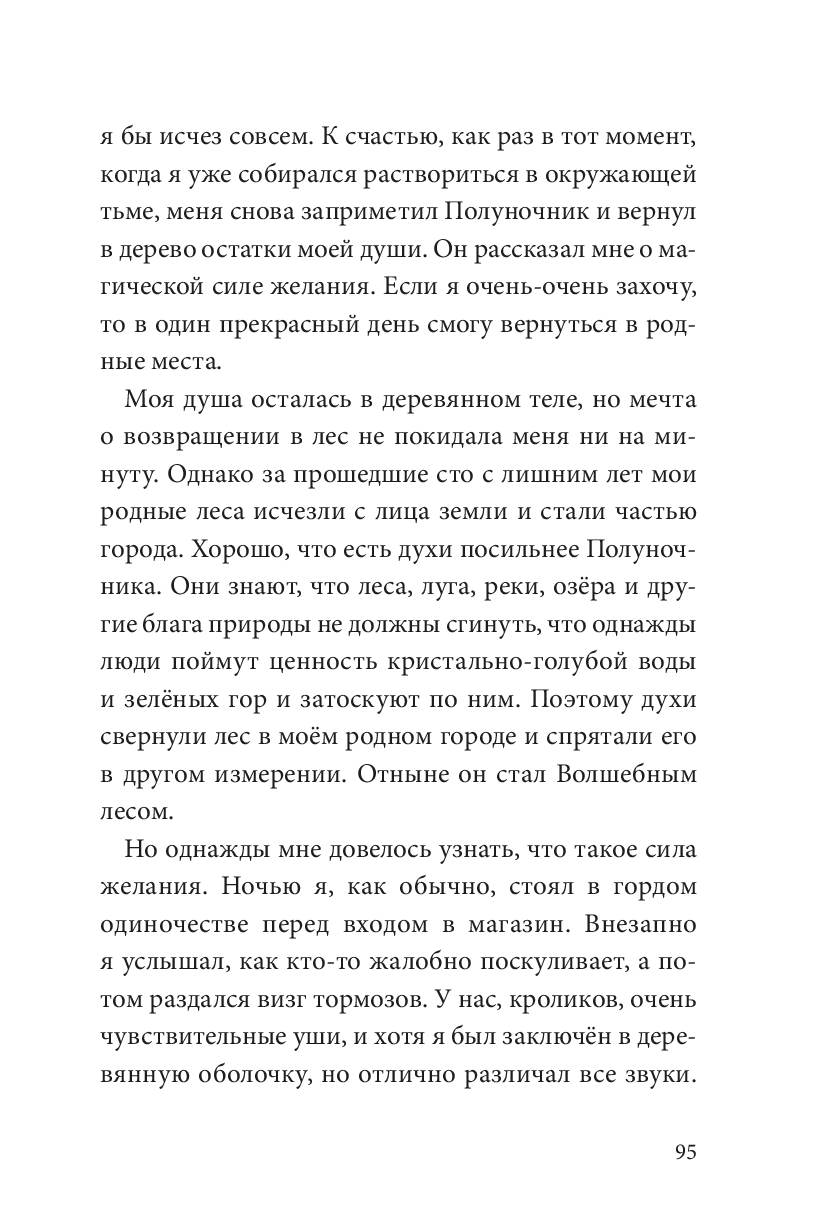 я бы исчез совсем. К счастью, как раз в тот момент, когда я уже собирался раствориться в окружающей тьме, меня снова заприметил Полуночник и вернул в дерево остатки моей души. Он рассказал мне о магической силе желания. Если я очень-очень захочу, то в один прекрасный день смогу вернуться в родные места.

Моя душа осталась в деревянном теле, но мечта о возвращении в лес не покидала меня ни на минуту. Однако за прошедшие сто с лишним лет мои родные леса исчезли с лица земли и стали частью города. Хорошо, что есть духи посильнее Полуночника. Они знают, что леса, луга, реки, озёра и другие блага природы не должны сгинуть, что однажды люди поймут ценность кристально-голубой воды и зелёных гор и затоскуют по ним. Поэтому духи свернули лес в моём родном городе и спрятали его в другом измерении. Отныне он стал Волшебным лесом.

Но однажды мне довелось узнать, что такое сила желания. Ночью я, как обычно, стоял в гордом одиночестве перед входом в магазин. Внезапно я услышал, как кто-то жалобно поскуливает, а потом раздался визг тормозов. У нас, кроликов, очень чувствительные уши, и хотя я был заключён в деревянную оболочку, но отлично различал все звуки.

95